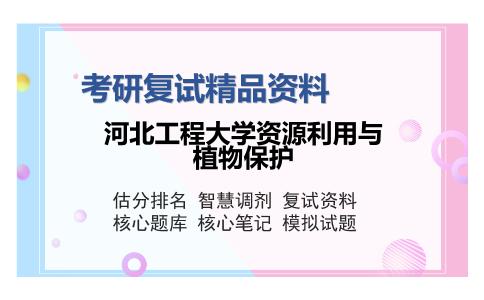 考研复试精品资料

河北工程大学资源利用与植物保护

估分排名 智慧调剂 复试资料
核心题库 核心笔记 模拟试题